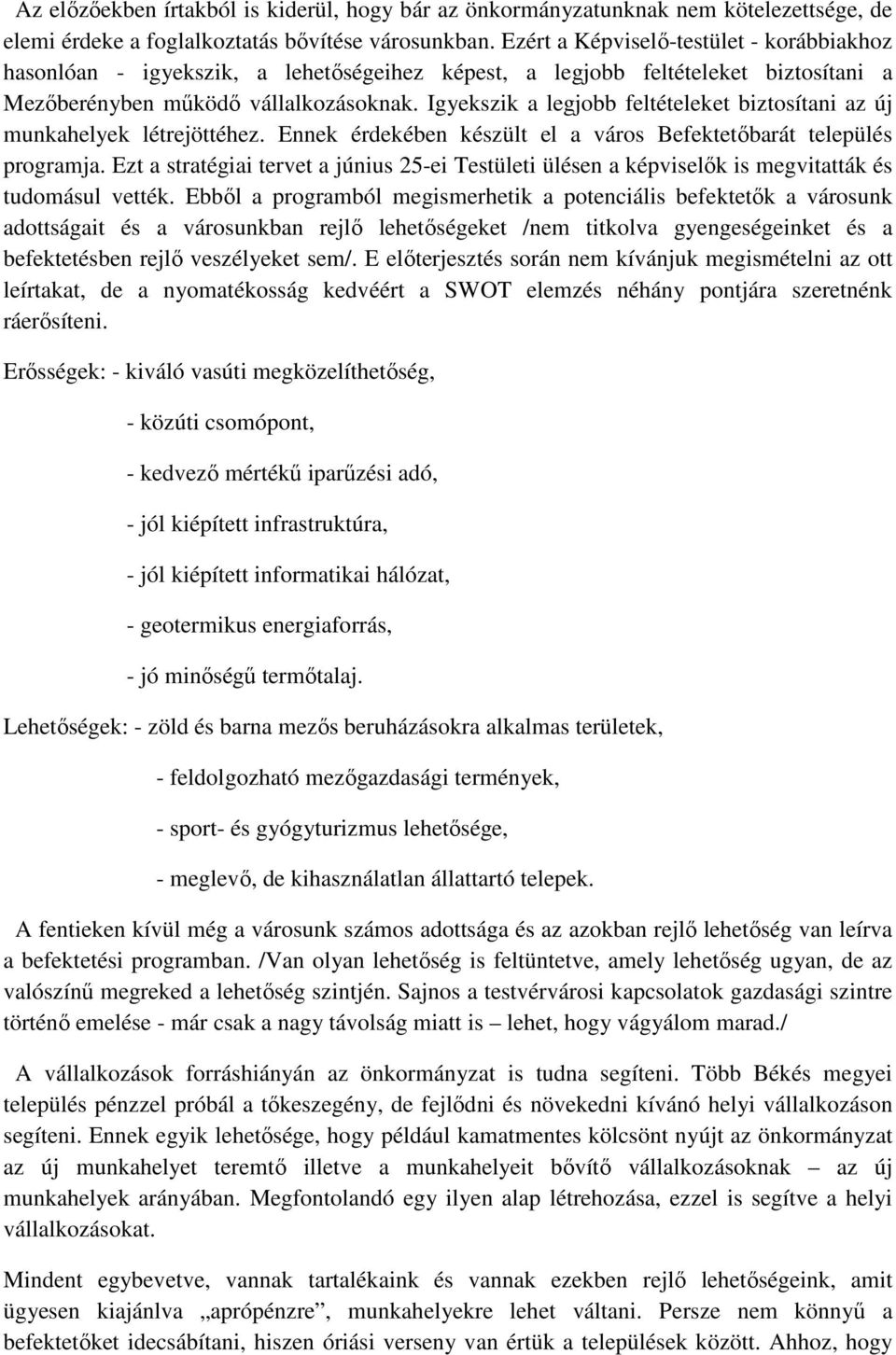 Az előzőekben írtakból is kiderül, hogy bár az önkormányzatunknak nem kötelezettsége, de elemi érdeke a foglalkoztatás bővítése városunkban. Ezért a Képviselő-testület - korábbiakhoz hasonlóan - igyekszik, a lehetőségeihez képest, a legjobb feltételeket biztosítani a Mezőberényben működő vállalkozásoknak. Igyekszik a legjobb feltételeket biztosítani az új munkahelyek létrejöttéhez. Ennek érdekében készült el a város Befektetőbarát település programja. Ezt a stratégiai tervet a június 25-ei Testületi ülésen a képviselők is megvitatták és tudomásul vették. Ebből a programból megismerhetik a potenciális befektetők a városunk adottságait és a városunkban rejlő lehetőségeket /nem titkolva gyengeségeinket és a befektetésben rejlő veszélyeket sem/. E előterjesztés során nem kívánjuk megismételni az ott leírtakat, de a nyomatékosság kedvéért a SWOT elemzés néhány pontjára szeretnénk ráerősíteni.

Erősségek: - kiváló vasúti megközelíthetőség,

- közúti csomópont,

- kedvező mértékű iparűzési adó,

- jól kiépített infrastruktúra,

- jól kiépített informatikai hálózat,

- geotermikus energiaforrás,

- jó minőségű termőtalaj.

Lehetőségek: - zöld és barna mezős beruházásokra alkalmas területek,

- feldolgozható mezőgazdasági termények,

- sport- és gyógyturizmus lehetősége,

- meglevő, de kihasználatlan állattartó telepek.

A fentieken kívül még a városunk számos adottsága és az azokban rejlő lehetőség van leírva a befektetési programban. /Van olyan lehetőség is feltüntetve, amely lehetőség ugyan, de az valószínű megreked a lehetőség szintjén. Sajnos a testvérvárosi kapcsolatok gazdasági szintre történő emelése - már csak a nagy távolság miatt is – lehet, hogy vágyálom marad./

A vállalkozások forráshiányán az önkormányzat is tudna segíteni. Több Békés megyei település pénzzel próbál a tőkeszegény, de fejlődni és növekedni kívánó helyi vállalkozáson segíteni. Ennek egyik lehetősége, hogy például kamatmentes kölcsönt nyújt az önkormányzat az új munkahelyet teremtő illetve a munkahelyeit bővítő vállalkozásoknak – az új munkahelyek arányában. Megfontolandó egy ilyen alap létrehozása, ezzel is segítve a helyi vállalkozásokat.

Mindent egybevetve, vannak tartalékaink és vannak ezekben rejlő lehetőségeink, amit ügyesen kiajánlva „aprópénzre”, munkahelyekre lehet váltani. Persze nem könnyű a befektetőket idecsábítani, hiszen óriási verseny van értük a települések között. Ahhoz, hogy